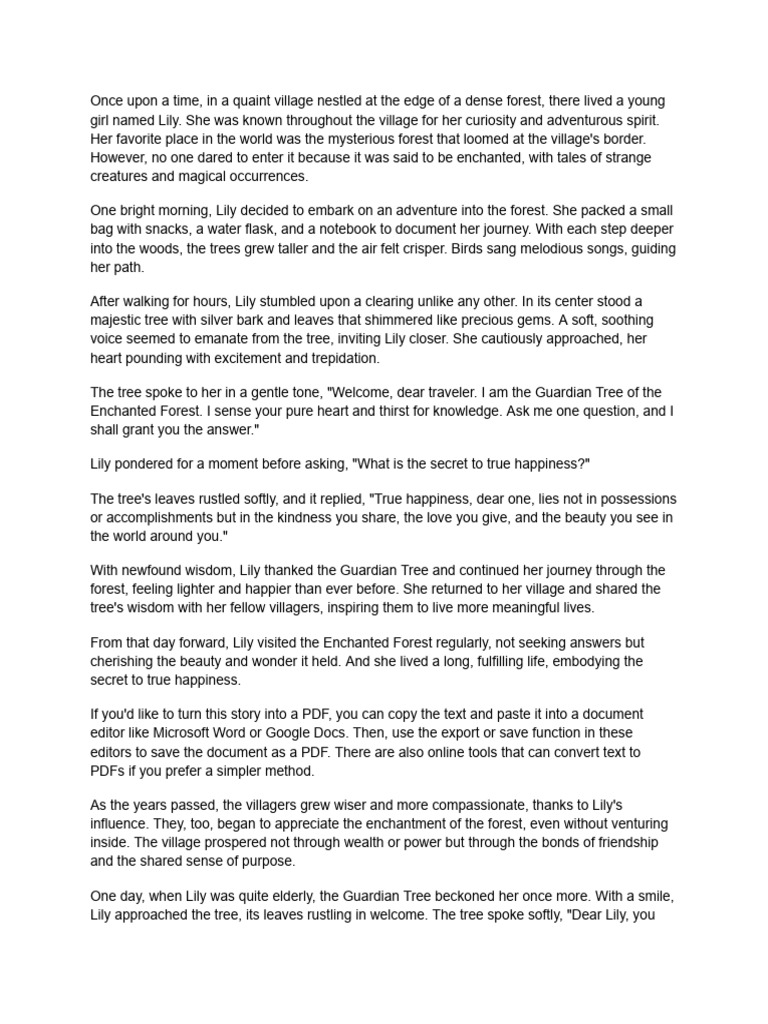 Once upon a time, in a quaint village nestled at the edge of a dense forest, there lived a young girl named Lily. She was known throughout the village for her curiosity and adventurous spirit. Her favorite place in the world was the mysterious forest that loomed at the village's border. However, no one dared to enter it because it was said to be enchanted, with tales of strange creatures and magical occurrences.

One bright morning, Lily decided to embark on an adventure into the forest. She packed a small bag with snacks, a water flask, and a notebook to document her journey. With each step deeper into the woods, the trees grew taller and the air felt crisper. Birds sang melodious songs, guiding her path.

After walking for hours, Lily stumbled upon a clearing unlike any other. In its center stood a majestic tree with silver bark and leaves that shimmered like precious gems. A soft, soothing voice seemed to emanate from the tree, inviting Lily closer. She cautiously approached, her heart pounding with excitement and trepidation.

The tree spoke to her in a gentle tone, "Welcome, dear traveler. I am the Guardian Tree of the Enchanted Forest. I sense your pure heart and thirst for knowledge. Ask me one question, and I shall grant you the answer."

Lily pondered for a moment before asking, "What is the secret to true happiness?"

The tree's leaves rustled softly, and it replied, "True happiness, dear one, lies not in possessions or accomplishments but in the kindness you share, the love you give, and the beauty you see in the world around you."

With newfound wisdom, Lily thanked the Guardian Tree and continued her journey through the forest, feeling lighter and happier than ever before. She returned to her village and shared the tree's wisdom with her fellow villagers, inspiring them to live more meaningful lives.

From that day forward, Lily visited the Enchanted Forest regularly, not seeking answers but cherishing the beauty and wonder it held. And she lived a long, fulfilling life, embodying the secret to true happiness.

If you'd like to turn this story into a PDF, you can copy the text and paste it into a document editor like Microsoft Word or Google Docs. Then, use the export or save function in these editors to save the document as a PDF. There are also online tools that can convert text to PDFs if you prefer a simpler method.

As the years passed, the villagers grew wiser and more compassionate, thanks to Lily's influence. They, too, began to appreciate the enchantment of the forest, even without venturing inside. The village prospered not through wealth or power but through the bonds of friendship and the shared sense of purpose.

One day, when Lily was quite elderly, the Guardian Tree beckoned her once more. With a smile, Lily approached the tree, its leaves rustling in welcome. The tree spoke softly, "Dear Lily, you